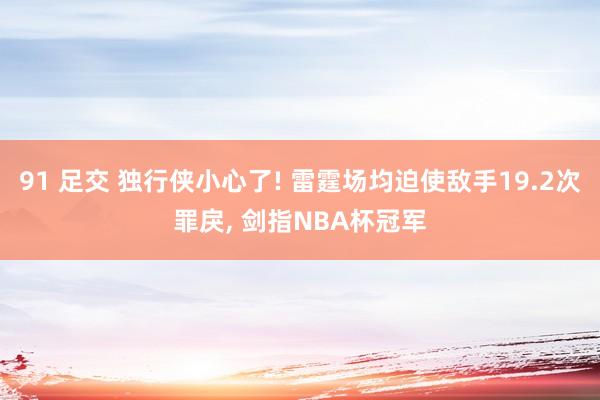 91 足交 独行侠小心了! 雷霆场均迫使敌手19.2次罪戾, 剑指NBA杯冠军